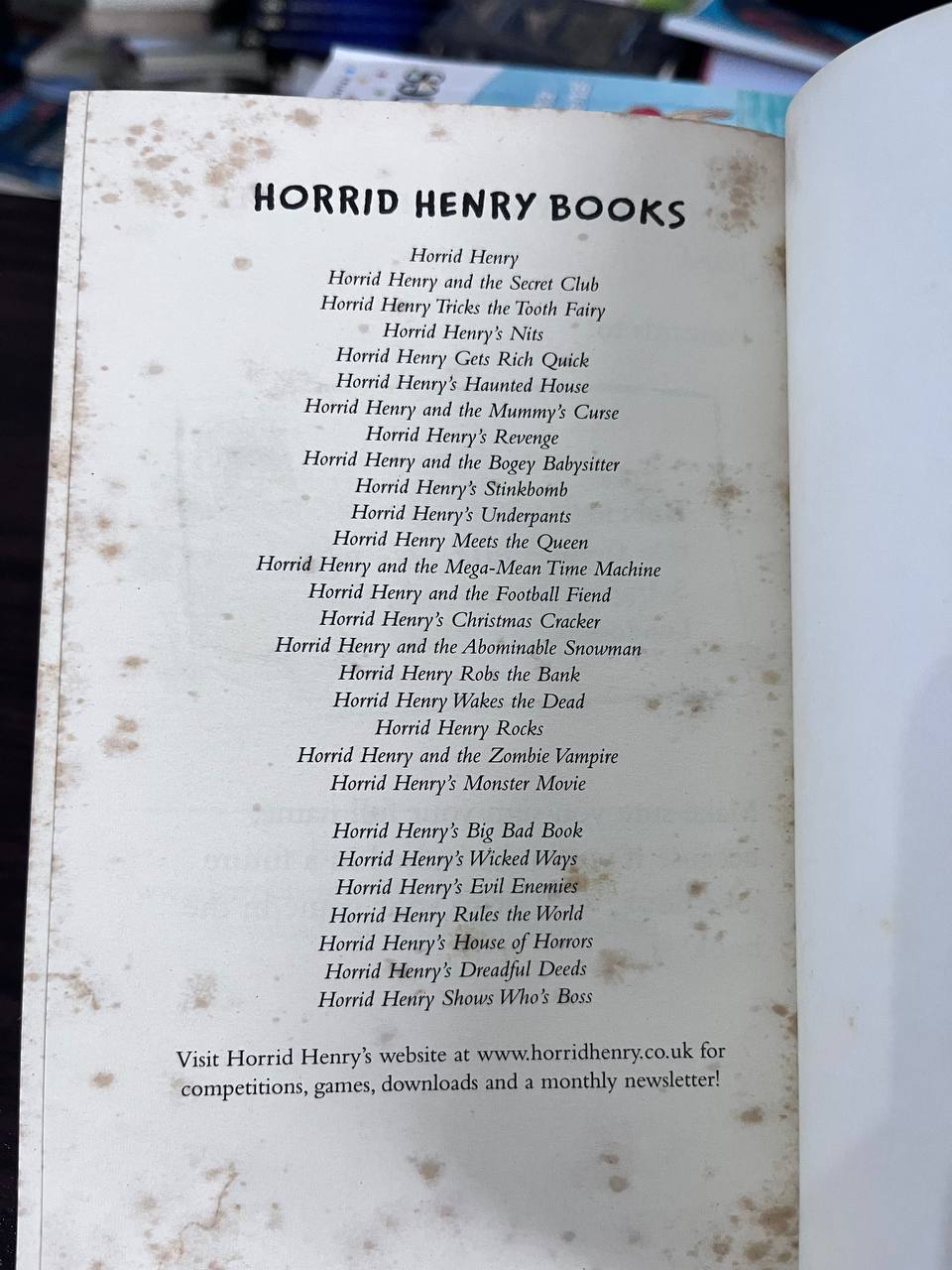 HORRID HENRY BOOKS

Horrid Henry
Horrid Henry and the Secret Club
Horrid Henry Tricks the Tooth Fairy
Horrid Henry's Nits
Horrid Henry Gets Rich Quick
Horrid Henry's Haunted House
Horrid Henry and the Mummy's Curse
Horrid Henry's Revenge
Horrid Henry and the Bogey Babysitter
Horrid Henry's Stinkbomb
Horrid Henry's Underpants
Horrid Henry Meets the Queen
Horrid Henry and the Mega-Mean Time Machine
Horrid Henry and the Football Fiend
Horrid Henry's Christmas Cracker
Horrid Henry and the Abominable Snowman
Horrid Henry Robs the Bank
Horrid Henry Wakes the Dead
Horrid Henry Rocks
Horrid Henry and the Zombie Vampire
Horrid Henry's Monster Movie

Horrid Henry's Big Bad Book
Horrid Henry's Wicked Ways
Horrid Henry's Evil Enemies
Horrid Henry Rules the World
Horrid Henry's House of Horrors
Horrid Henry's Dreadful Deeds
Horrid Henry Shows Who's Boss

Visit Horrid Henry's website at www.horridhenry.co.uk for competitions, games, downloads and a monthly newsletter!